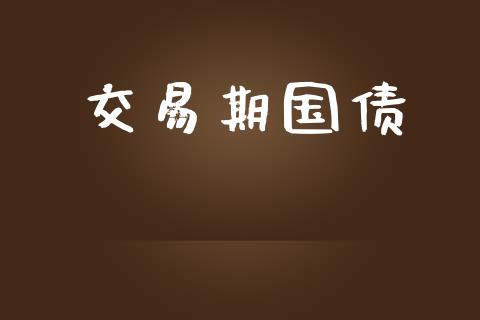 交易期国债